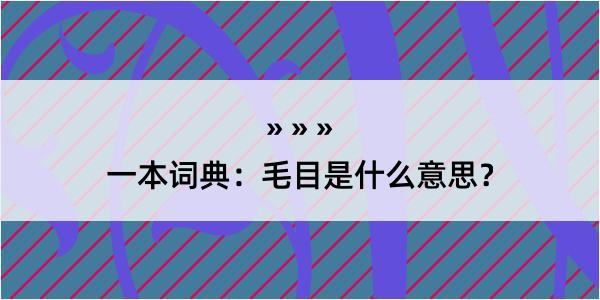 » » »

一本词典：毛目是什么意思？